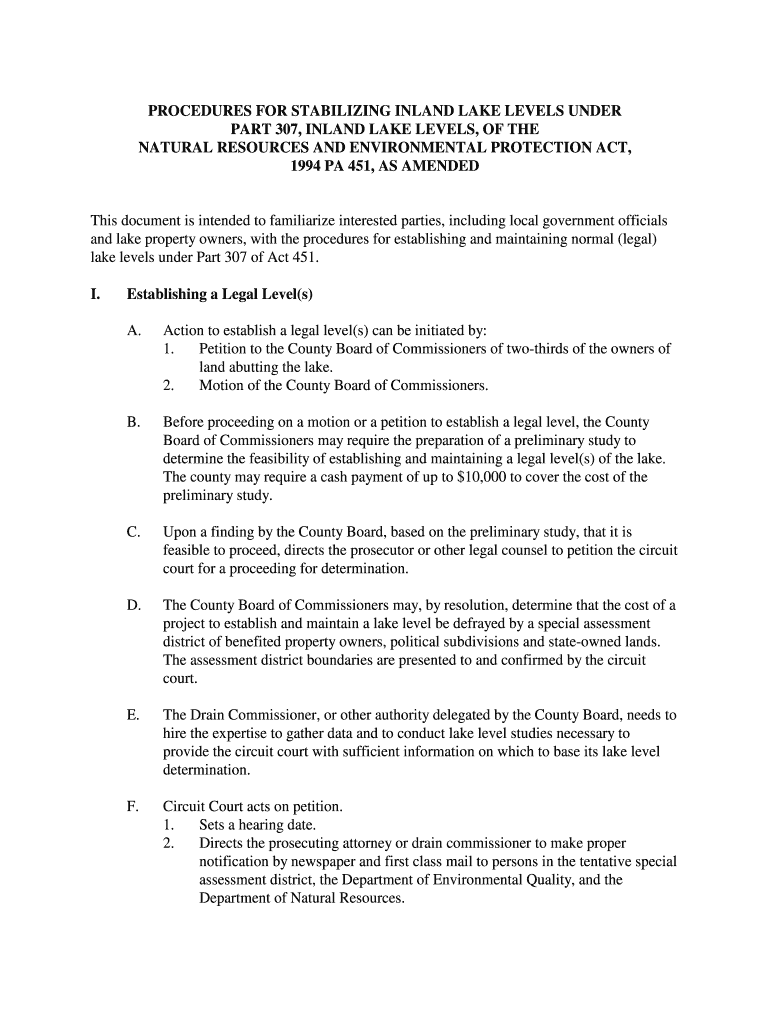 PROCEDURES FOR STABILIZING INLAND LAKE LEVELS UNDER PART 307, INLAND LAKE LEVELS, OF THE NATURAL RESOURCES AND ENVIRONMENTAL PROTECTION ACT, 1994 PA 451, AS AMENDED

This document is intended to familiarize interested parties, including local government officials and lake property owners, with the procedures for establishing and maintaining normal (legal) lake levels under Part 307 of Act 451.

I. Establishing a Legal Level(s)

A. Action to establish a legal level(s) can be initiated by:
1. Petition to the County Board of Commissioners of two-thirds of the owners of land abutting the lake.
2. Motion of the County Board of Commissioners.

B. Before proceeding on a motion or a petition to establish a legal level, the County Board of Commissioners may require the preparation of a preliminary study to determine the feasibility of establishing and maintaining a legal level(s) of the lake. The county may require a cash payment of up to $10,000 to cover the cost of the preliminary study.

C. Upon a finding by the County Board, based on the preliminary study, that it is feasible to proceed, directs the prosecutor or other legal counsel to petition the circuit court for a proceeding for determination.

D. The County Board of Commissioners may, by resolution, determine that the cost of a project to establish and maintain a lake level be defrayed by a special assessment district of benefited property owners, political subdivisions and state-owned lands. The assessment district boundaries are presented to and confirmed by the circuit court.

E. The Drain Commissioner, or other authority delegated by the County Board, needs to hire the expertise to gather data and to conduct lake level studies necessary to provide the circuit court with sufficient information on which to base its lake level determination.

F. Circuit Court acts on petition.
1. Sets a hearing date.
2. Directs the prosecuting attorney or drain commissioner to make proper notification by newspaper and first class mail to persons in the tentative special assessment district, the Department of Environmental Quality, and the Department of Natural Resources.